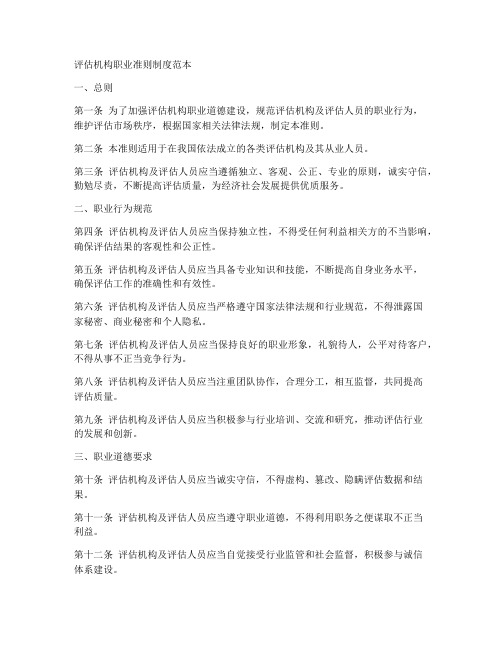 评估机构职业准则制度范本

一、总则

第一条 为了加强评估机构职业道德建设，规范评估机构及评估人员的职业行为，维护评估市场秩序，根据国家相关法律法规，制定本准则。

第二条 本准则适用于在我国依法成立的各类评估机构及其从业人员。

第三条 评估机构及评估人员应当遵循独立、客观、公正、专业的原则，诚实守信，勤勉尽责，不断提高评估质量，为经济社会发展提供优质服务。

二、职业行为规范

第四条 评估机构及评估人员应当保持独立性，不得受任何利益相关方的不当影响，确保评估结果的客观性和公正性。

第五条 评估机构及评估人员应当具备专业知识和技能，不断提高自身业务水平，确保评估工作的准确性和有效性。

第六条 评估机构及评估人员应当严格遵守国家法律法规和行业规范，不得泄露国家秘密、商业秘密和个人隐私。

第七条 评估机构及评估人员应当保持良好的职业形象，礼貌待人，公平对待客户，不得从事不正当竞争行为。

第八条 评估机构及评估人员应当注重团队协作，合理分工，相互监督，共同提高评估质量。

第九条 评估机构及评估人员应当积极参与行业培训、交流和研究，推动评估行业的发展和创新。

三、职业道德要求

第十条 评估机构及评估人员应当诚实守信，不得虚构、篡改、隐瞒评估数据和结果。

第十一条 评估机构及评估人员应当遵守职业道德，不得利用职务之便谋取不正当利益。

第十二条 评估机构及评估人员应当自觉接受行业监管和社会监督，积极参与诚信体系建设。